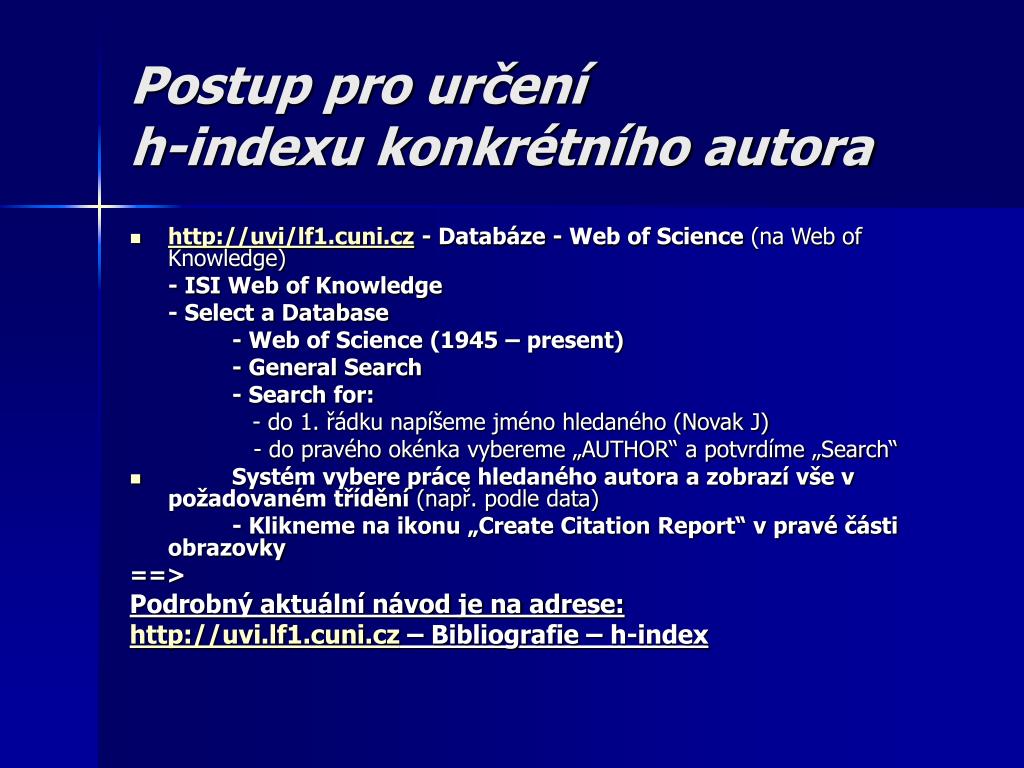 Postup pro určení
h-indexu konkrétního autora

- http://uvi/lf1.cuni.cz - Databáze - Web of Science (na Web of Knowledge)
 - ISI Web of Knowledge
 - Select a Database
 - Web of Science (1945 – present)
 - General Search
 - Search for:
 - do 1. řádku napíšeme jméno hledaného (Novak J)
 - do pravého okénka vybereme „AUTHOR“ a potvrdíme „Search“
- Systém vybere práce hledaného autora a zobrazí vše v požadovaném třídění (např. podle data)
 - Klikneme na ikonu „Create Citation Report“ v pravé části obrazovky

==>
Podrobný aktuální návod je na adrese:
http://uvi.lf1.cuni.cz – Bibliografie – h-index